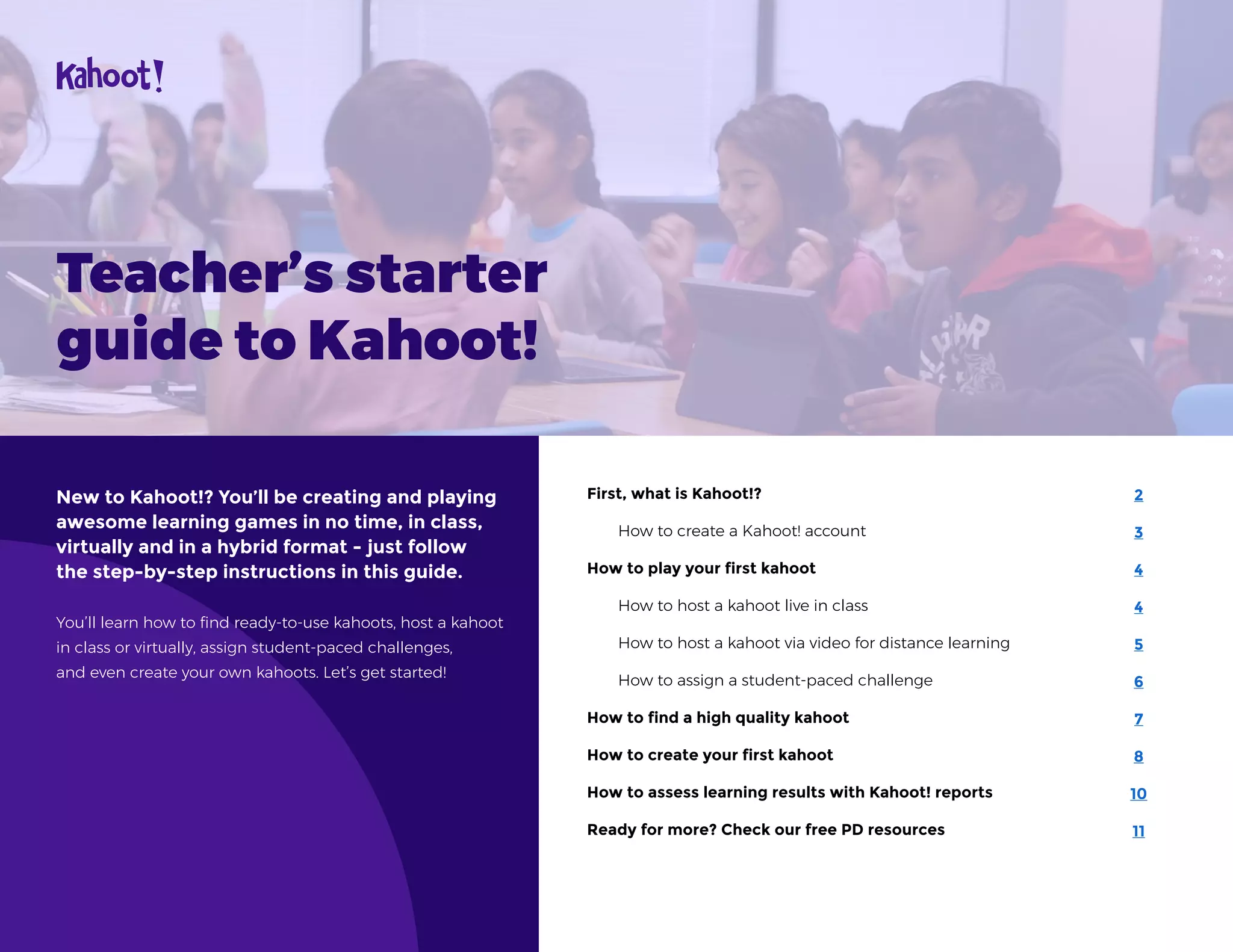 Kahoot!

Teacher's starter guide to Kahoot!

New to Kahoot!? You'll be creating and playing awesome learning games in no time, in class, virtually and in a hybrid format - just follow the step-by-step instructions in this guide.

You'll learn how to find ready-to-use kahoots, host a kahoot in class or virtually, assign student-paced challenges, and even create your own kahoots. Let's get started!

First, what is Kahoot!? 2
How to create a Kahoot! account 3
How to play your first kahoot 4
How to host a kahoot live in class 4
How to host a kahoot via video for distance learning 5
How to assign a student-paced challenge 6
How to find a high quality kahoot 7
How to create your first kahoot 8
How to assess learning results with Kahoot! reports 10
Ready for more? Check our free PD resources 11